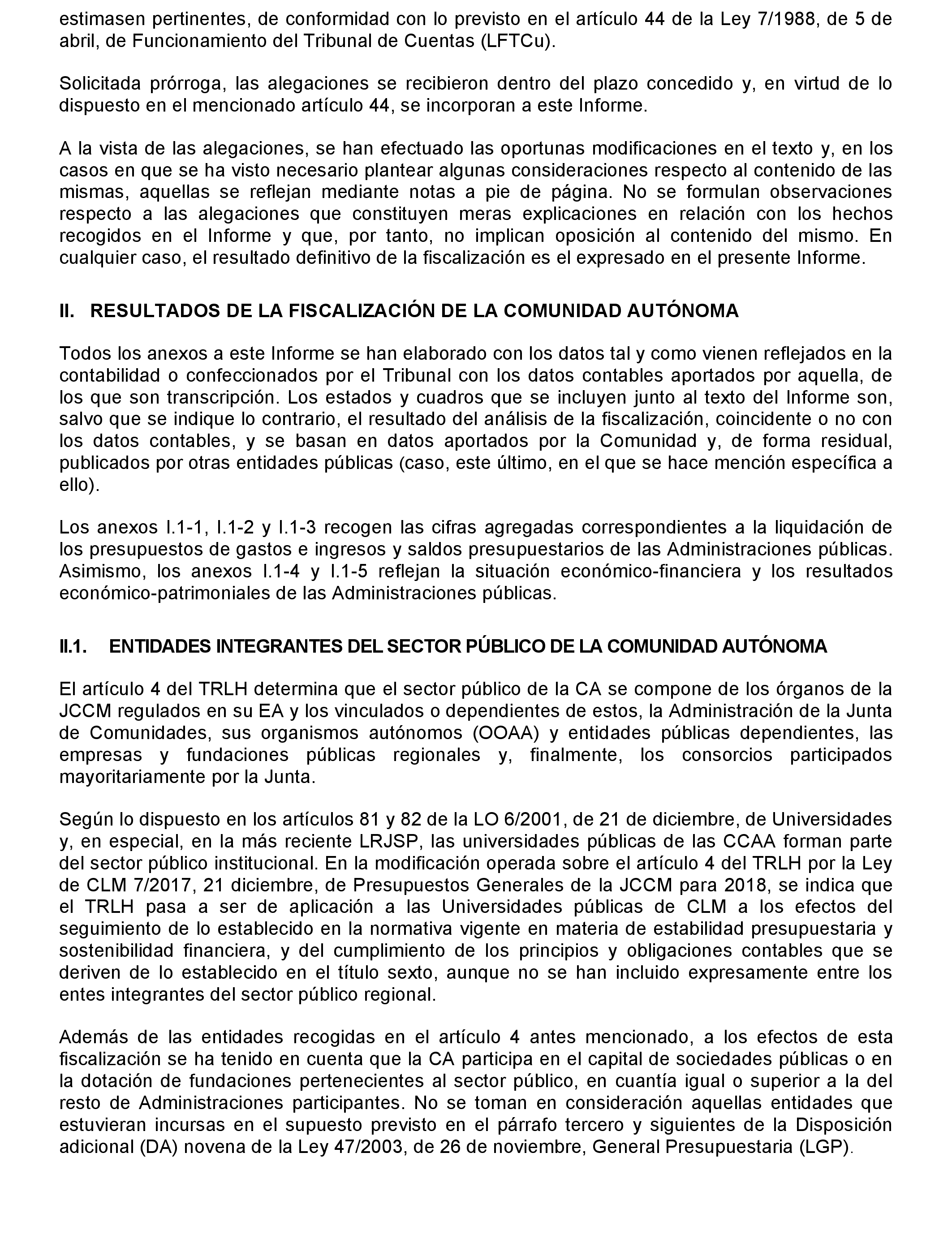 estimasen pertinentes, de conformidad con lo previsto en el artículo 44 de la Ley 7/1988, de 5 de abril, de Funcionamiento del Tribunal de Cuentas (LFTCu).

Solicitada prórroga, las alegaciones se recibieron dentro del plazo concedido y, en virtud de lo dispuesto en el mencionado artículo 44, se incorporan a este Informe.

A la vista de las alegaciones, se han efectuado las oportunas modificaciones en el texto y, en los casos en que se ha visto necesario plantear algunas consideraciones respecto al contenido de las mismas, aquellas se reflejan mediante notas a pie de página. No se formulan observaciones respecto a las alegaciones que constituyen meras explicaciones en relación con los hechos recogidos en el Informe y que, por tanto, no implican oposición al contenido del mismo. En cualquier caso, el resultado definitivo de la fiscalización es el expresado en el presente Informe.

II. RESULTADOS DE LA FISCALIZACIÓN DE LA COMUNIDAD AUTÓNOMA

Todos los anexos a este Informe se han elaborado con los datos tal y como vienen reflejados en la contabilidad o confeccionados por el Tribunal con los datos contables aportados por aquella, de los que son transcripción. Los estados y cuadros que se incluyen junto al texto del Informe son, salvo que se indique lo contrario, el resultado del análisis de la fiscalización, coincidente o no con los datos contables, y se basan en datos aportados por la Comunidad y, de forma residual, publicados por otras entidades públicas (caso, este último, en el que se hace mención específica a ello).

Los anexos I.1-1, I.1-2 y I.1-3 recogen las cifras agregadas correspondientes a la liquidación de los presupuestos de gastos e ingresos y saldos presupuestarios de las Administraciones públicas. Asimismo, los anexos I.1-4 y I.1-5 reflejan la situación económico-financiera y los resultados económico-patrimoniales de las Administraciones públicas.

II.1. ENTIDADES INTEGRANTES DEL SECTOR PÚBLICO DE LA COMUNIDAD AUTÓNOMA

El artículo 4 del TRLH determina que el sector público de la CA se compone de los órganos de la JCCM regulados en su EA y los vinculados o dependientes de estos, la Administración de la Junta de Comunidades, sus organismos autónomos (OOAA) y entidades públicas dependientes, las empresas y fundaciones públicas regionales y, finalmente, los consorcios participados mayoritariamente por la Junta.

Según lo dispuesto en los artículos 81 y 82 de la LO 6/2001, de 21 de diciembre, de Universidades y, en especial, en la más reciente LRJSP, las universidades públicas de las CCAA forman parte del sector público institucional. En la modificación operada sobre el artículo 4 del TRLH por la Ley de CLM 7/2017, 21 diciembre, de Presupuestos Generales de la JCCM para 2018, se indica que el TRLH pasa a ser de aplicación a las Universidades públicas de CLM a los efectos del seguimiento de lo establecido en la normativa vigente en materia de estabilidad presupuestaria y sostenibilidad financiera, y del cumplimiento de los principios y obligaciones contables que se deriven de lo establecido en el título sexto, aunque no se han incluido expresamente entre los entes integrantes del sector público regional.

Además de las entidades recogidas en el artículo 4 antes mencionado, a los efectos de esta fiscalización se ha tenido en cuenta que la CA participa en el capital de sociedades públicas o en la dotación de fundaciones pertenecientes al sector público, en cuantía igual o superior a la del resto de Administraciones participantes. No se toman en consideración aquellas entidades que estuvieran incursas en el supuesto previsto en el párrafo tercero y siguientes de la Disposición adicional (DA) novena de la Ley 47/2003, de 26 de noviembre, General Presupuestaria (LGP).